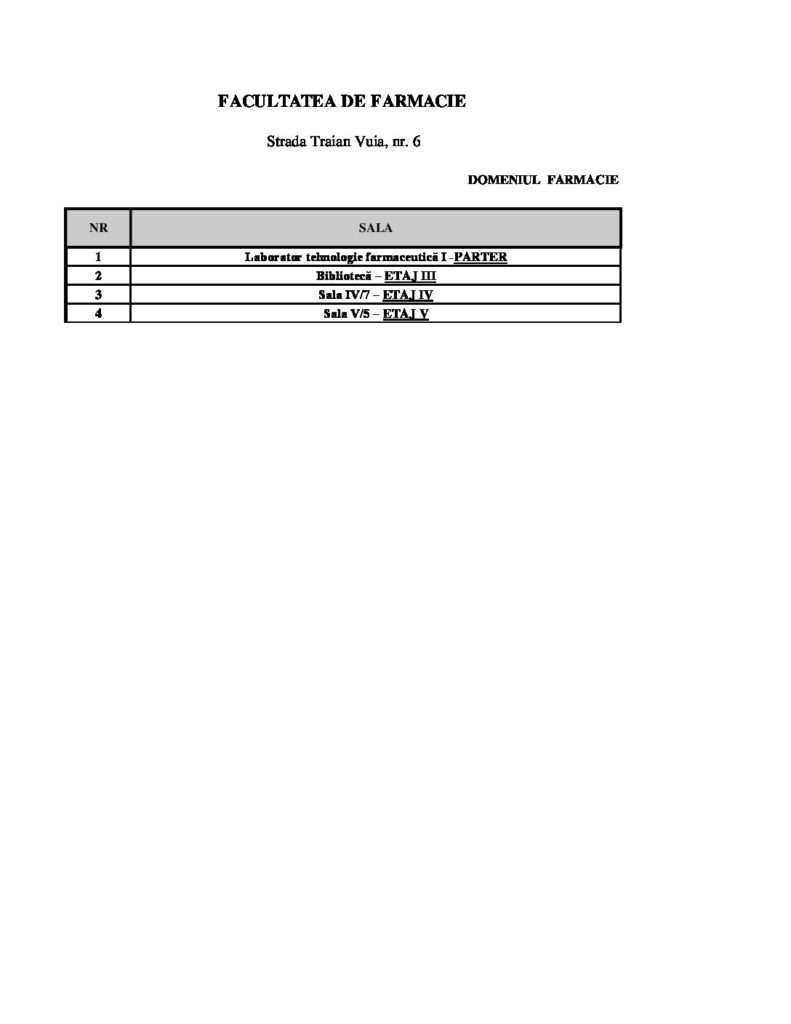 FACULTATEA DE FARMACIE

Strada Traian Vuia, nr. 6

DOMENIUL FARMACIE

| NR | SALA |
|---|---|
| 1 | Laborator tehnologie farmaceutică I -PARTER |
| 2 | Bibliotecă – ETAJ III |
| 3 | Sala IV/7 – ETAJ IV |
| 4 | Sala V/5 – ETAJ V |